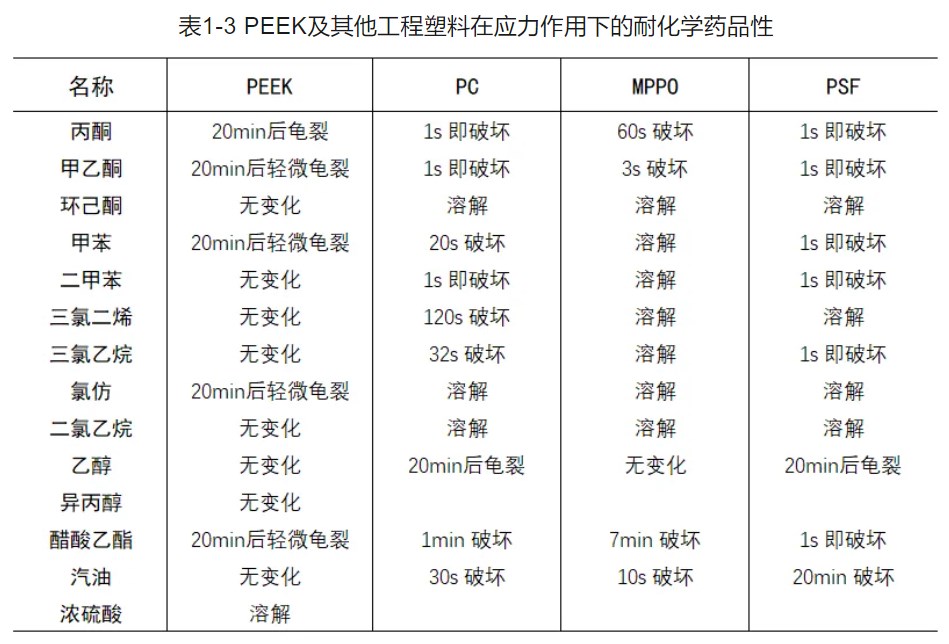 表1-3 PEEK及其他工程塑料在应力作用下的耐化学药品性

| 名称 | PEEK | PC | MPPO | PSF |
|---|---|---|---|---|
| 丙酮 | 20min后龟裂 | 1s 即破坏 | 60s 破坏 | 1s 即破坏 |
| 甲乙酮 | 20min后轻微龟裂 | 1s 即破坏 | 3s 破坏 | 1s 即破坏 |
| 环己酮 | 无变化 | 溶解 | 溶解 | 溶解 |
| 甲苯 | 20min后轻微龟裂 | 20s 破坏 | 溶解 | 1s 即破坏 |
| 二甲苯 | 无变化 | 1s 即破坏 | 溶解 | 1s 即破坏 |
| 三氯二烯 | 无变化 | 120s 破坏 | 溶解 | 溶解 |
| 三氯乙烷 | 无变化 | 32s 破坏 | 溶解 | 1s 即破坏 |
| 氯仿 | 20min后轻微龟裂 | 溶解 | 溶解 | 溶解 |
| 二氯乙烷 | 无变化 | 溶解 | 溶解 | 溶解 |
| 乙醇 | 无变化 | 20min后龟裂 | 无变化 | 20min后龟裂 |
| 异丙醇 | 无变化 | | | |
| 醋酸乙酯 | 20min后轻微龟裂 | 1min 破坏 | 7min 破坏 | 1s 即破坏 |
| 汽油 | 无变化 | 30s 破坏 | 10s 破坏 | 20min 破坏 |
| 浓硫酸 | 溶解 | | | |